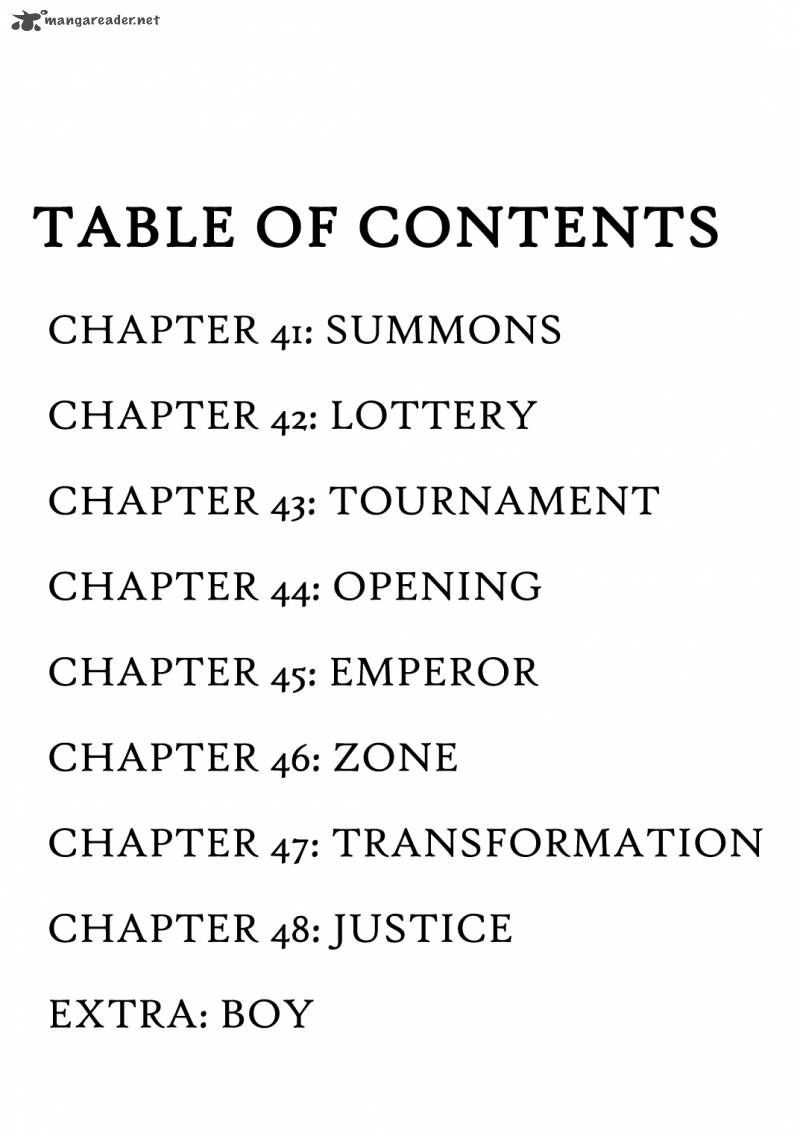 TABLE OF CONTENTS

CHAPTER 41: SUMMONS

CHAPTER 42: LOTTERY

CHAPTER 43: TOURNAMENT

CHAPTER 44: OPENING

CHAPTER 45: EMPEROR

CHAPTER 46: ZONE

CHAPTER 47: TRANSFORMATION

CHAPTER 48: JUSTICE

EXTRA: BOY

mangareader.net